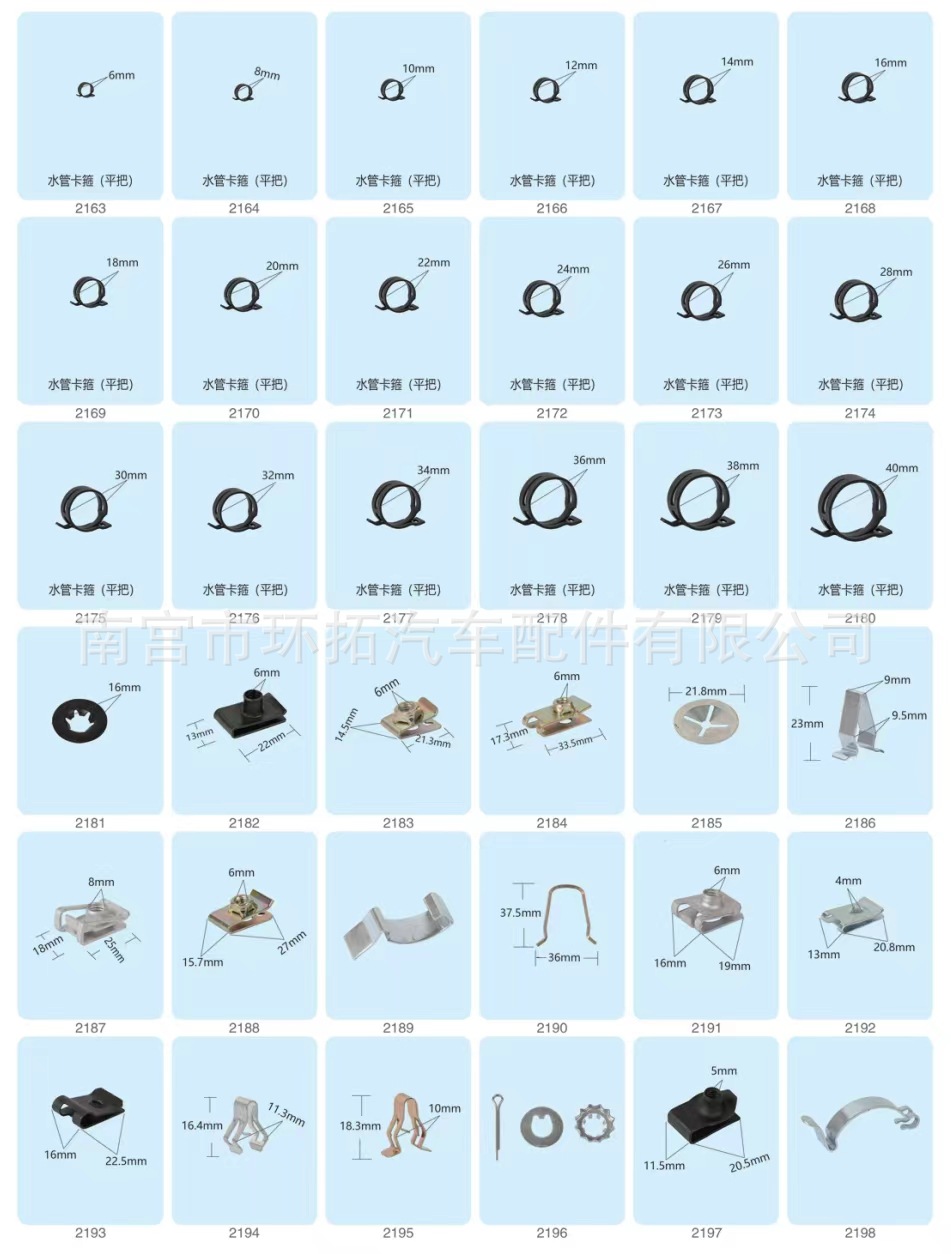 6mm
水管卡箍（平把）
2163

8mm
水管卡箍（平把）
2164

10mm
水管卡箍（平把）
2165

12mm
水管卡箍（平把）
2166

14mm
水管卡箍（平把）
2167

16mm
水管卡箍（平把）
2168

18mm
水管卡箍（平把）
2169

20mm
水管卡箍（平把）
2170

22mm
水管卡箍（平把）
2171

24mm
水管卡箍（平把）
2172

26mm
水管卡箍（平把）
2173

28mm
水管卡箍（平把）
2174

30mm
水管卡箍（平把）
2175

32mm
水管卡箍（平把）
2176

34mm
水管卡箍（平把）
2177

36mm
水管卡箍（平把）
2178

38mm
水管卡箍（平把）
2179

40mm
水管卡箍（平把）
2180

16mm
2181

6mm
13mm
22mm
2182

6mm
14.5mm
21.3mm
2183

6mm
17.3mm
33.5mm
2184

21.8mm
2185

9mm
23mm
9.5mm
2186

8mm
18mm
25mm
2187

6mm
15.7mm
27mm
2188

2189

37.5mm
36mm
2190

6mm
16mm
19mm
2191

4mm
13mm
20.8mm
2192

16mm
22.5mm
2193

16.4mm
11.3mm
2194

18.3mm
10mm
2195

2196

5mm
11.5mm
20.5mm
2197

2198

南宫市环拓汽车配件有限公司